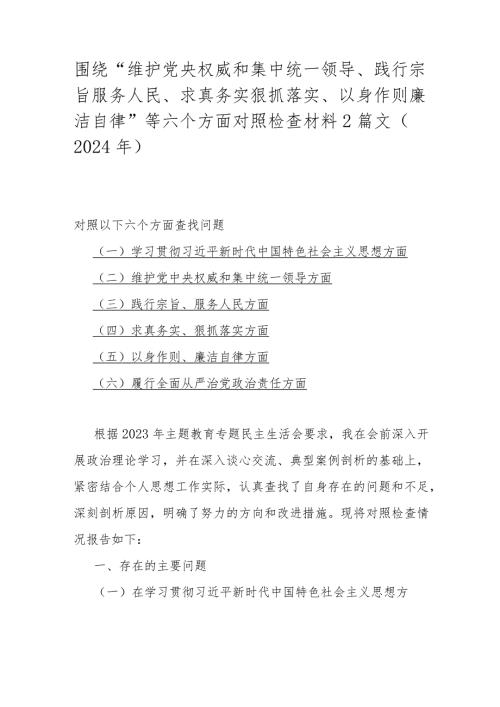 围绕“维护党央权威和集中统一领导、践行宗旨服务人民、求真务实狠抓落实、以身作则廉洁自律”等六个方面对照检查材料2篇文（2024年）

对照以下六个方面查找问题

（一）学习贯彻习近平新时代中国特色社会主义思想方面

（二）维护党中央权威和集中统一领导方面

（三）践行宗旨、服务人民方面

（四）求真务实、狠抓落实方面

（五）以身作则、廉洁自律方面

（六）履行全面从严治党政治责任方面

根据2023年主题教育专题民主生活会要求，我在会前深入开展政治理论学习，并在深入谈心交流、典型案例剖析的基础上，紧密结合个人思想工作实际，认真查找了自身存在的问题和不足，深刻剖析原因，明确了努力的方向和改进措施。现将对照检查情况报告如下：

一、存在的主要问题

（一）在学习贯彻习近平新时代中国特色社会主义思想方